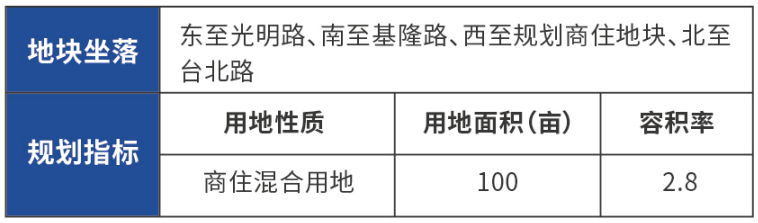 | 地块坐落 | 东至光明路、南至基隆路、西至规划商住地块、北至台北路 | | |
|---|---|---|---|
| 规划指标 | 用地性质 | 用地面积(亩) | 容积率 |
| | 商住混合用地 | 100 | 2.8 |